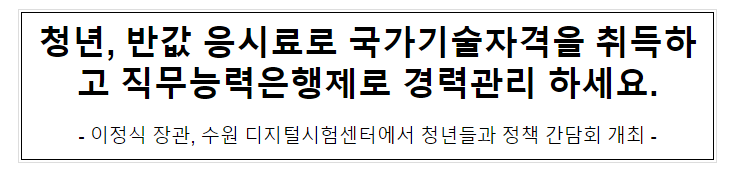 청년, 반값 응시료로 국가기술자격을 취득하고 직무능력은행제로 경력관리 하세요.

- 이정식 장관, 수원 디지털시험센터에서 청년들과 정책 간담회 개최 -